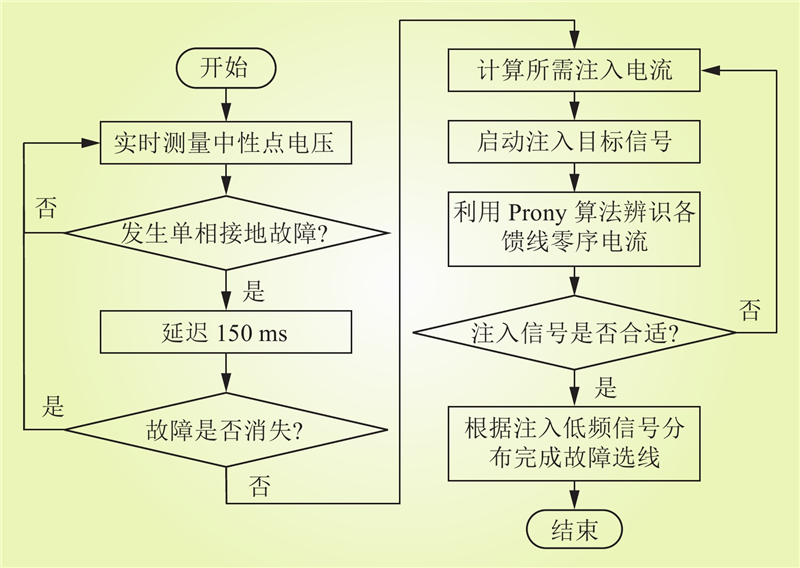 开始

实时测量中性点电压

否

发生单相接地故障?

是

延迟 150 ms

是

故障是否消失?

否

计算所需注入电流

启动注入目标信号

利用 Prony 算法辨识各馈线零序电流

否

注入信号是否合适?

是

根据注入低频信号分布完成故障选线

结束